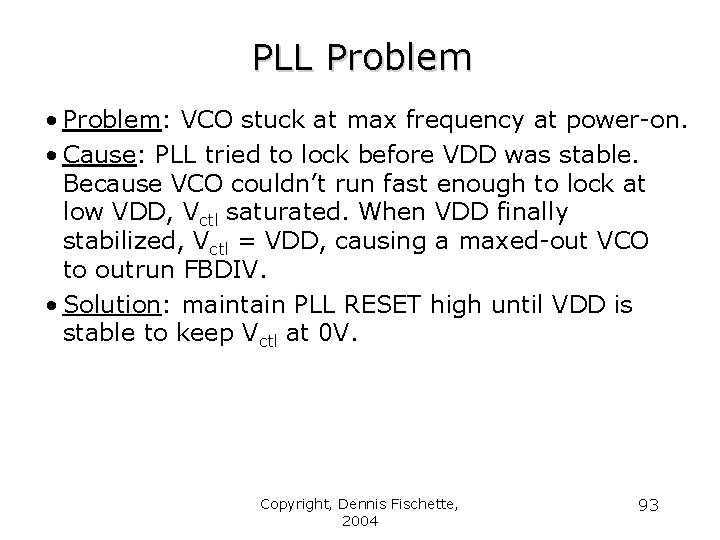 PLL Problem

• Problem: VCO stuck at max frequency at power-on.

• Cause: PLL tried to lock before VDD was stable. Because VCO couldn't run fast enough to lock at low VDD, $V_{ctl}$ saturated. When VDD finally stabilized, $V_{ctl}$ = VDD, causing a maxed-out VCO to outrun FBDIV.

• Solution: maintain PLL RESET high until VDD is stable to keep $V_{ctl}$ at 0V.

Copyright, Dennis Fischette, 2004

93